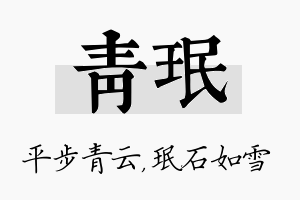 青珉

平步青云，珉石如雪